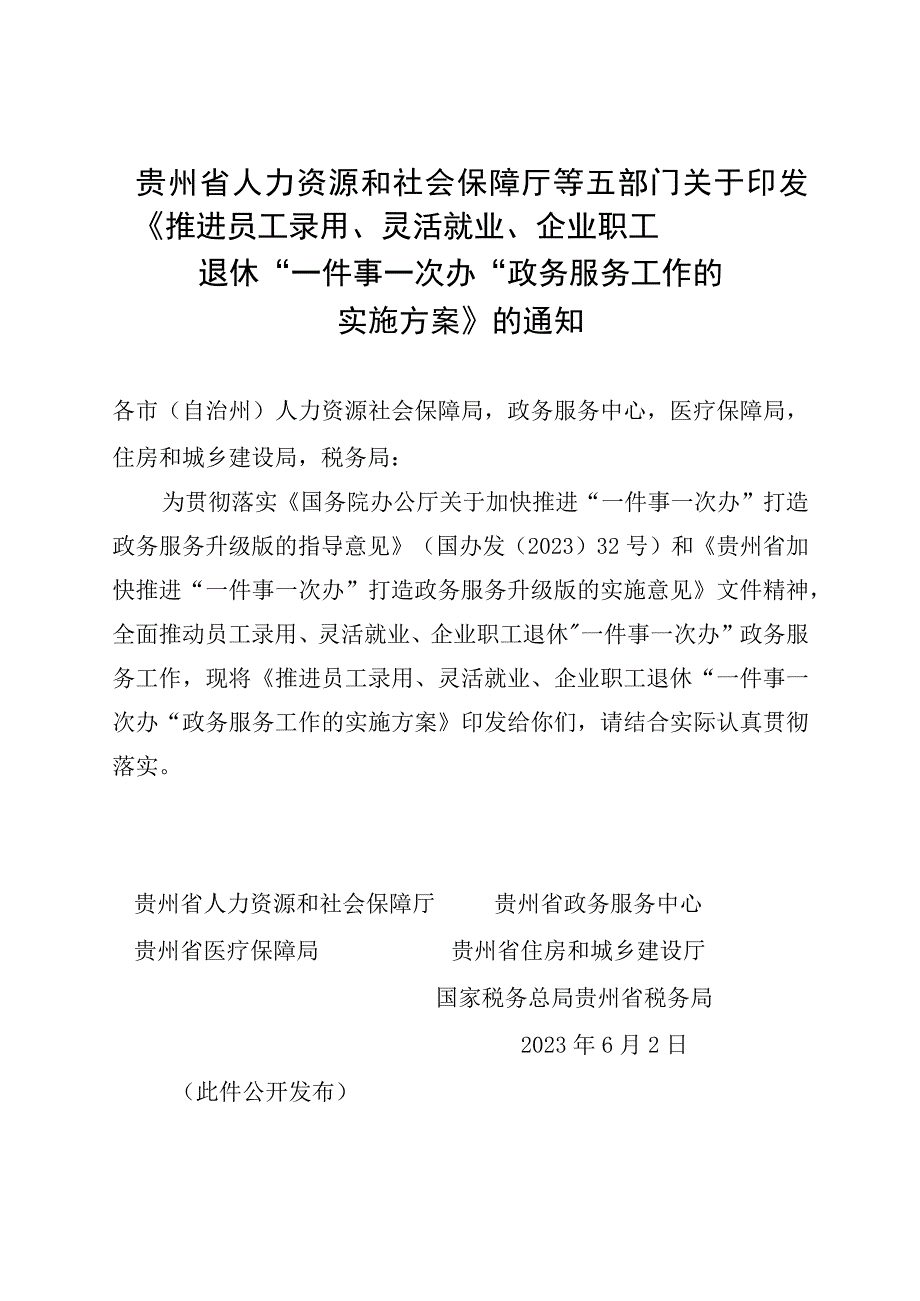 贵州省人力资源和社会保障厅等五部门关于印发《推进员工录用、灵活就业、企业职工退休“一件事一次办“政务服务工作的实施方案》的通知

各市（自治州）人力资源社会保障局，政务服务中心，医疗保障局，住房和城乡建设局，税务局：

为贯彻落实《国务院办公厅关于加快推进“一件事一次办”打造政务服务升级版的指导意见》（国办发（2023）32号）和《贵州省加快推进“一件事一次办”打造政务服务升级版的实施意见》文件精神，全面推动员工录用、灵活就业、企业职工退休"一件事一次办”政务服务工作，现将《推进员工录用、灵活就业、企业职工退休“一件事一次办“政务服务工作的实施方案》印发给你们，请结合实际认真贯彻落实。

贵州省人力资源和社会保障厅　　贵州省政务服务中心

贵州省医疗保障局　　贵州省住房和城乡建设厅

国家税务总局贵州省税务局

2023年6月2日

（此件公开发布）